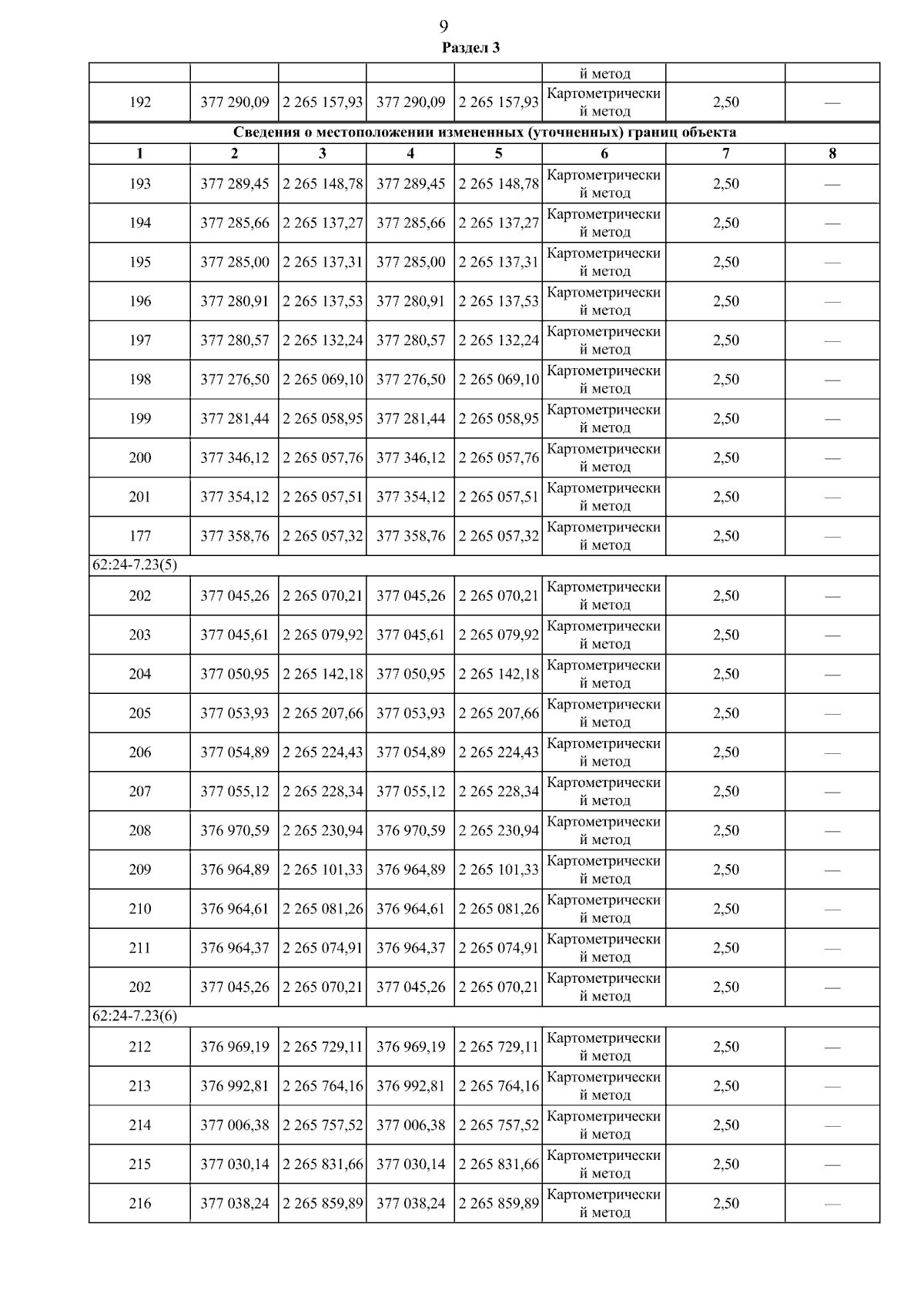 9
Раздел 3

|  |  |  |  |  | й метод |  |  |
|---|---|---|---|---|---|---|---|
| 192 | 377 290,09 | 2 265 157,93 | 377 290,09 | 2 265 157,93 | Картометрический метод | 2,50 | — |
| Сведения о местоположении измененных (уточненных) границ объекта |  |  |  |  |  |  |  |
| 1 | 2 | 3 | 4 | 5 | 6 | 7 | 8 |
| 193 | 377 289,45 | 2 265 148,78 | 377 289,45 | 2 265 148,78 | Картометрический метод | 2,50 | — |
| 194 | 377 285,66 | 2 265 137,27 | 377 285,66 | 2 265 137,27 | Картометрический метод | 2,50 | — |
| 195 | 377 285,00 | 2 265 137,31 | 377 285,00 | 2 265 137,31 | Картометрический метод | 2,50 | — |
| 196 | 377 280,91 | 2 265 137,53 | 377 280,91 | 2 265 137,53 | Картометрический метод | 2,50 | — |
| 197 | 377 280,57 | 2 265 132,24 | 377 280,57 | 2 265 132,24 | Картометрический метод | 2,50 | — |
| 198 | 377 276,50 | 2 265 069,10 | 377 276,50 | 2 265 069,10 | Картометрический метод | 2,50 | — |
| 199 | 377 281,44 | 2 265 058,95 | 377 281,44 | 2 265 058,95 | Картометрический метод | 2,50 | — |
| 200 | 377 346,12 | 2 265 057,76 | 377 346,12 | 2 265 057,76 | Картометрический метод | 2,50 | — |
| 201 | 377 354,12 | 2 265 057,51 | 377 354,12 | 2 265 057,51 | Картометрический метод | 2,50 | — |
| 177 | 377 358,76 | 2 265 057,32 | 377 358,76 | 2 265 057,32 | Картометрический метод | 2,50 | — |
| 62:24-7.23(5) |  |  |  |  |  |  |  |
| 202 | 377 045,26 | 2 265 070,21 | 377 045,26 | 2 265 070,21 | Картометрический метод | 2,50 | — |
| 203 | 377 045,61 | 2 265 079,92 | 377 045,61 | 2 265 079,92 | Картометрический метод | 2,50 | — |
| 204 | 377 050,95 | 2 265 142,18 | 377 050,95 | 2 265 142,18 | Картометрический метод | 2,50 | — |
| 205 | 377 053,93 | 2 265 207,66 | 377 053,93 | 2 265 207,66 | Картометрический метод | 2,50 | — |
| 206 | 377 054,89 | 2 265 224,43 | 377 054,89 | 2 265 224,43 | Картометрический метод | 2,50 | — |
| 207 | 377 055,12 | 2 265 228,34 | 377 055,12 | 2 265 228,34 | Картометрический метод | 2,50 | — |
| 208 | 376 970,59 | 2 265 230,94 | 376 970,59 | 2 265 230,94 | Картометрический метод | 2,50 | — |
| 209 | 376 964,89 | 2 265 101,33 | 376 964,89 | 2 265 101,33 | Картометрический метод | 2,50 | — |
| 210 | 376 964,61 | 2 265 081,26 | 376 964,61 | 2 265 081,26 | Картометрический метод | 2,50 | — |
| 211 | 376 964,37 | 2 265 074,91 | 376 964,37 | 2 265 074,91 | Картометрический метод | 2,50 | — |
| 202 | 377 045,26 | 2 265 070,21 | 377 045,26 | 2 265 070,21 | Картометрический метод | 2,50 | — |
| 62:24-7.23(6) |  |  |  |  |  |  |  |
| 212 | 376 969,19 | 2 265 729,11 | 376 969,19 | 2 265 729,11 | Картометрический метод | 2,50 | — |
| 213 | 376 992,81 | 2 265 764,16 | 376 992,81 | 2 265 764,16 | Картометрический метод | 2,50 | — |
| 214 | 377 006,38 | 2 265 757,52 | 377 006,38 | 2 265 757,52 | Картометрический метод | 2,50 | — |
| 215 | 377 030,14 | 2 265 831,66 | 377 030,14 | 2 265 831,66 | Картометрический метод | 2,50 | — |
| 216 | 377 038,24 | 2 265 859,89 | 377 038,24 | 2 265 859,89 | Картометрический метод | 2,50 | — |